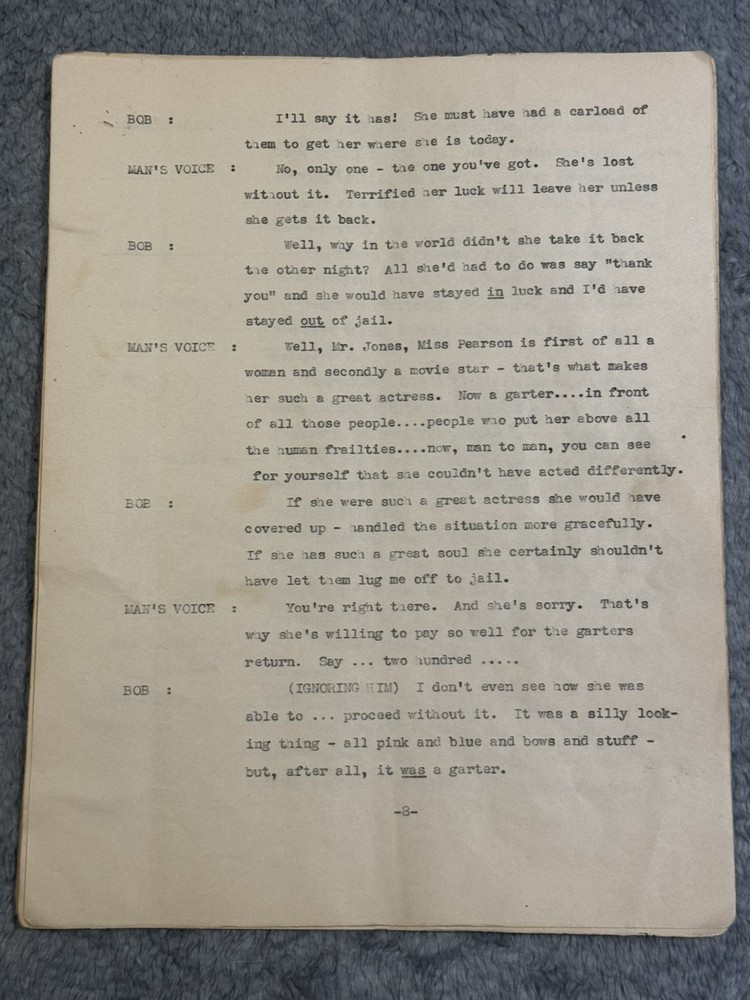 BOB : I'll say it has! She must have had a carload of them to get her where she is today.

MAN'S VOICE : No, only one - the one you've got. She's lost without it. Terrified her luck will leave her unless she gets it back.

BOB : Well, why in the world didn't she take it back the other night? All she'd had to do was say "thank you" and she would have stayed in luck and I'd have stayed out of jail.

MAN'S VOICE : Well, Mr. Jones, Miss Pearson is first of all a woman and secondly a movie star - that's what makes her such a great actress. Now a garter....in front of all those people....people who put her above all the human frailties....now, man to man, you can see for yourself that she couldn't have acted differently.

BOB : If she were such a great actress she would have covered up - handled the situation more gracefully. If she has such a great soul she certainly shouldn't have let them lug me off to jail.

MAN'S VOICE : You're right there. And she's sorry. That's why she's willing to pay so well for the garters return. Say ... two hundred .....

BOB : (IGNORING HIM) I don't even see how she was able to ... proceed without it. It was a silly looking thing - all pink and blue and bows and stuff - but, after all, it was a garter.

-8-